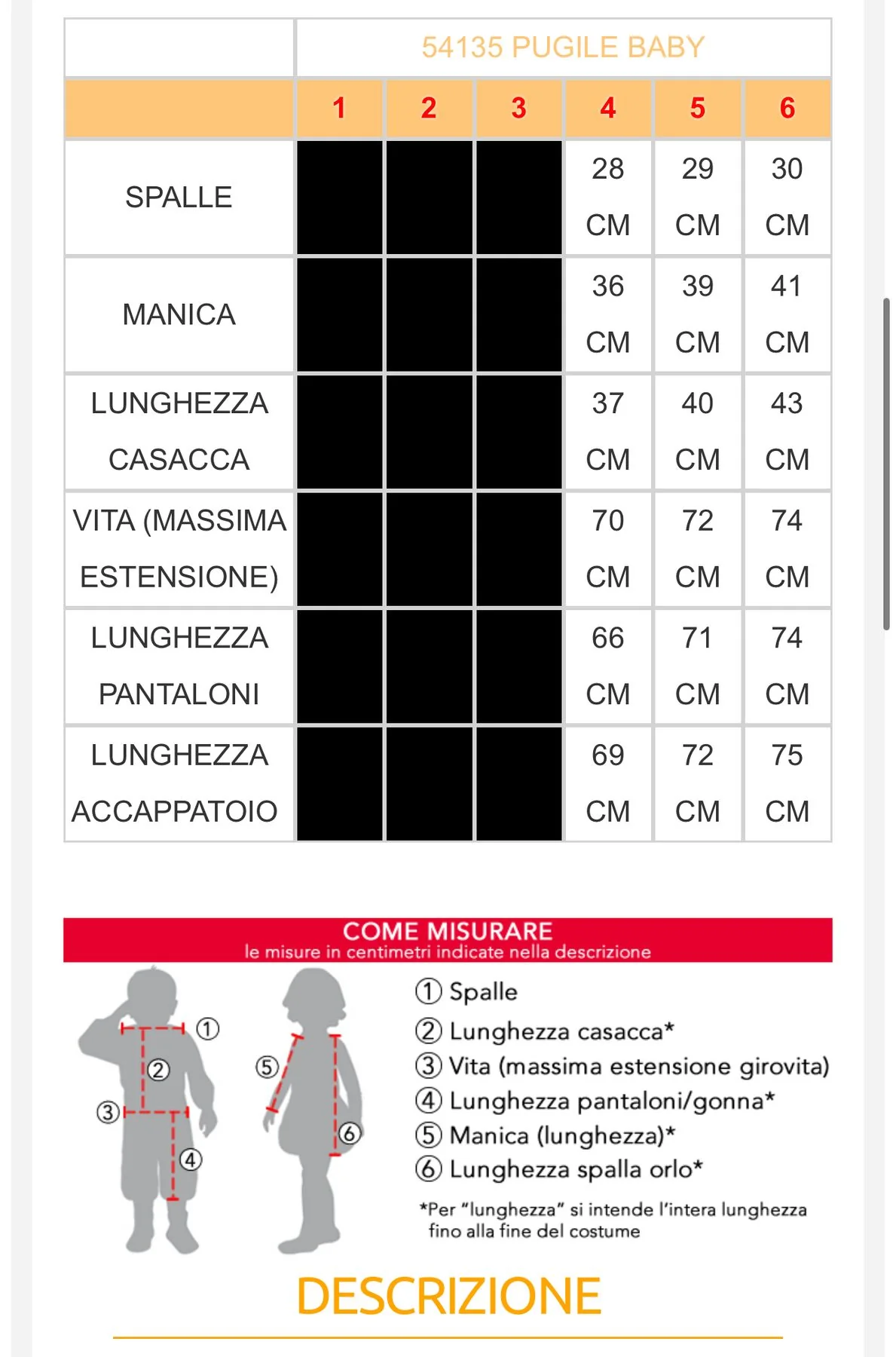 | | 54135 PUGILE BABY | | | | | |
|---|---|---|---|---|---|---|
| | 1 | 2 | 3 | 4 | 5 | 6 |
| SPALLE | | | | 28 CM | 29 CM | 30 CM |
| MANICA | | | | 36 CM | 39 CM | 41 CM |
| LUNGHEZZA CASACCA | | | | 37 CM | 40 CM | 43 CM |
| VITA (MASSIMA ESTENSIONE) | | | | 70 CM | 72 CM | 74 CM |
| LUNGHEZZA PANTALONI | | | | 66 CM | 71 CM | 74 CM |
| LUNGHEZZA ACCAPPATOIO | | | | 69 CM | 72 CM | 75 CM |

COME MISURARE
le misure in centimetri indicate nella descrizione

①
②
③
④
⑤
⑥

① Spalle
② Lunghezza casacca*
③ Vita (massima estensione girovita)
④ Lunghezza pantaloni/gonna*
⑤ Manica (lunghezza)*
⑥ Lunghezza spalla orlo*

*Per "lunghezza" si intende l'intera lunghezza fino alla fine del costume

DESCRIZIONE